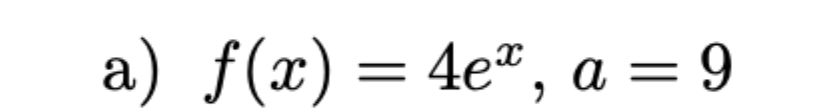 a) $f(x) = 4e^x$, $a = 9$